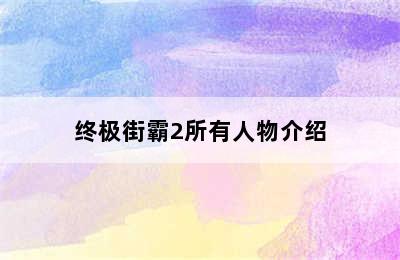 终极街霸2所有人物介绍